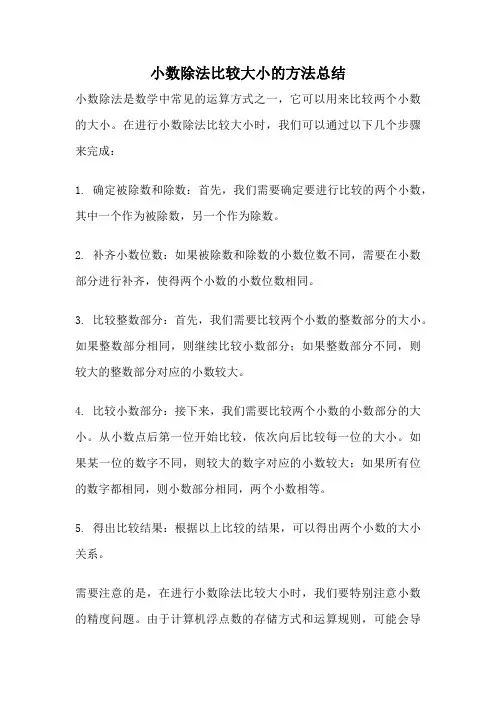 小数除法比较大小的方法总结

小数除法是数学中常见的运算方式之一，它可以用来比较两个小数的大小。在进行小数除法比较大小时，我们可以通过以下几个步骤来完成：

1. 确定被除数和除数：首先，我们需要确定要进行比较的两个小数，其中一个作为被除数，另一个作为除数。

2. 补齐小数位数：如果被除数和除数的小数位数不同，需要在小数部分进行补齐，使得两个小数的小数位数相同。

3. 比较整数部分：首先，我们需要比较两个小数的整数部分的大小。如果整数部分相同，则继续比较小数部分；如果整数部分不同，则较大的整数部分对应的小数较大。

4. 比较小数部分：接下来，我们需要比较两个小数的小数部分的大小。从小数点后第一位开始比较，依次向后比较每一位的大小。如果某一位的数字不同，则较大的数字对应的小数较大；如果所有位的数字都相同，则小数部分相同，两个小数相等。

5. 得出比较结果：根据以上比较的结果，可以得出两个小数的大小关系。

需要注意的是，在进行小数除法比较大小时，我们要特别注意小数的精度问题。由于计算机浮点数的存储方式和运算规则，可能会导